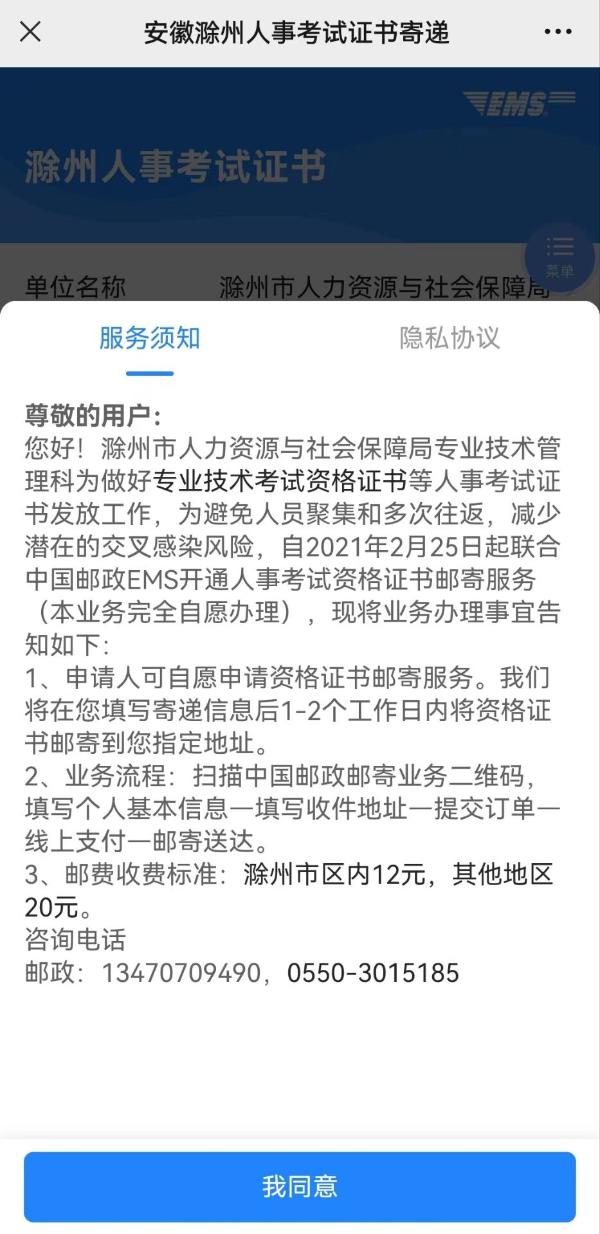 安徽滁州人事考试证书寄递

EMS

滁州人事考试证书

菜单

单位名称　滁州市人力资源与社会保障局

服务须知　隐私协议

尊敬的用户：
您好！滁州市人力资源与社会保障局专业技术管理科为做好专业技术考试资格证书等人事考试证书发放工作，为避免人员聚集和多次往返，减少潜在的交叉感染风险，自2021年2月25日起联合中国邮政EMS开通人事考试资格证书邮寄服务（本业务完全自愿办理），现将业务办理事宜告知如下：
1、申请人可自愿申请资格证书邮寄服务。我们将在您填写寄递信息后1-2个工作日内将资格证书邮寄到您指定地址。
2、业务流程：扫描中国邮政邮寄业务二维码，填写个人基本信息—填写收件地址—提交订单—线上支付—邮寄送达。
3、邮费收费标准：滁州市区内12元，其他地区20元。
咨询电话
邮政：13470709490，0550-3015185

我同意